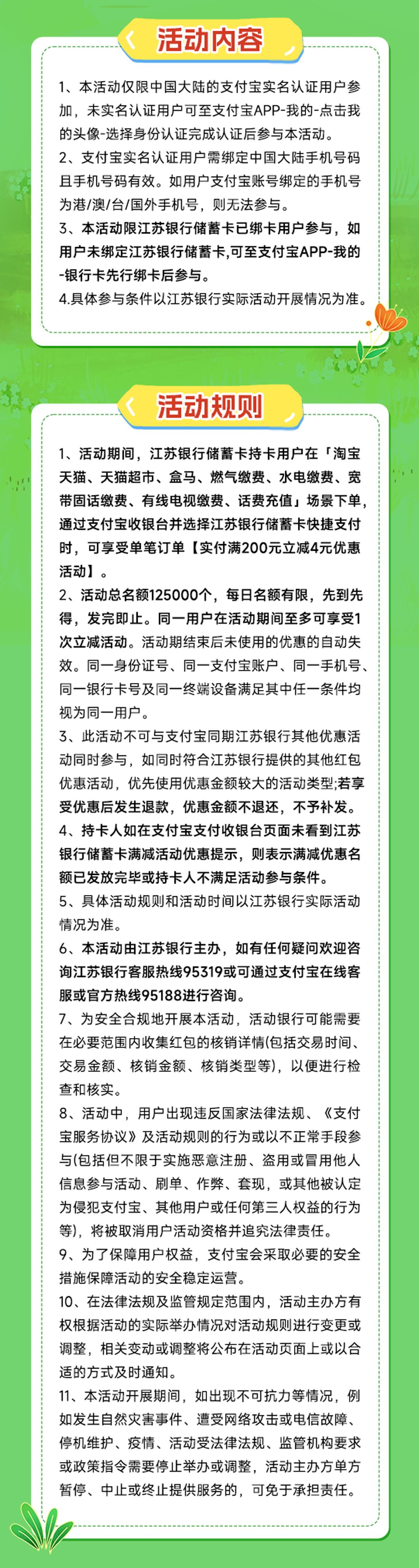 活动内容

1、本活动仅限中国大陆的支付宝实名认证用户参加，未实名认证用户可至支付宝APP-我的-点击我的头像-选择身份认证完成认证后参与本活动。
2、支付宝实名认证用户需绑定中国大陆手机号码且手机号码有效。如用户支付宝账号绑定的手机号为港/澳/台/国外手机号，则无法参与。
3、本活动限江苏银行储蓄卡已绑卡用户参与，如用户未绑定江苏银行储蓄卡,可至支付宝APP-我的-银行卡先行绑卡后参与。
4.具体参与条件以江苏银行实际活动开展情况为准。

活动规则

1、活动期间，江苏银行储蓄卡持卡用户在「淘宝天猫、天猫超市、盒马、燃气缴费、水电缴费、宽带固话缴费、有线电视缴费、话费充值」场景下单，通过支付宝收银台并选择江苏银行储蓄卡快捷支付时，可享受单笔订单【实付满200元立减4元优惠活动】。
2、活动总名额125000个，每日名额有限，先到先得，发完即止。同一用户在活动期间至多可享受1次立减活动。活动期结束后未使用的优惠的自动失效。同一身份证号、同一支付宝账户、同一手机号、同一银行卡号及同一终端设备满足其中任一条件均视为同一用户。
3、此活动不可与支付宝同期江苏银行其他优惠活动同时参与，如同时符合江苏银行提供的其他红包优惠活动，优先使用优惠金额较大的活动类型;若享受优惠后发生退款，优惠金额不退还，不予补发。
4、持卡人如在支付宝支付收银台页面未看到江苏银行储蓄卡满减活动优惠提示，则表示满减优惠名额已发放完毕或持卡人不满足活动参与条件。
5、具体活动规则和活动时间以江苏银行实际活动情况为准。
6、本活动由江苏银行主办，如有任何疑问欢迎咨询江苏银行客服热线95319或可通过支付宝在线客服或官方热线95188进行咨询。
7、为安全合规地开展本活动，活动银行可能需要在必要范围内收集红包的核销详情(包括交易时间、交易金额、核销金额、核销类型等)，以便进行检查和核实。
8、活动中，用户出现违反国家法律法规、《支付宝服务协议》及活动规则的行为或以不正常手段参与(包括但不限于实施恶意注册、盗用或冒用他人信息参与活动、刷单、作弊、套现，或其他被认定为侵犯支付宝、其他用户或任何第三人权益的行为等)，将被取消用户活动资格并追究法律责任。
9、为了保障用户权益，支付宝会采取必要的安全措施保障活动的安全稳定运营。
10、在法律法规及监管规定范围内，活动主办方有权根据活动的实际举办情况对活动规则进行变更或调整，相关变动或调整将公布在活动页面上或以合适的方式及时通知。
11、本活动开展期间，如出现不可抗力等情况，例如发生自然灾害事件、遭受网络攻击或电信故障、停机维护、疫情、活动受法律法规、监管机构要求或政策指令需要停止举办或调整，活动主办方单方暂停、中止或终止提供服务的，可免于承担责任。